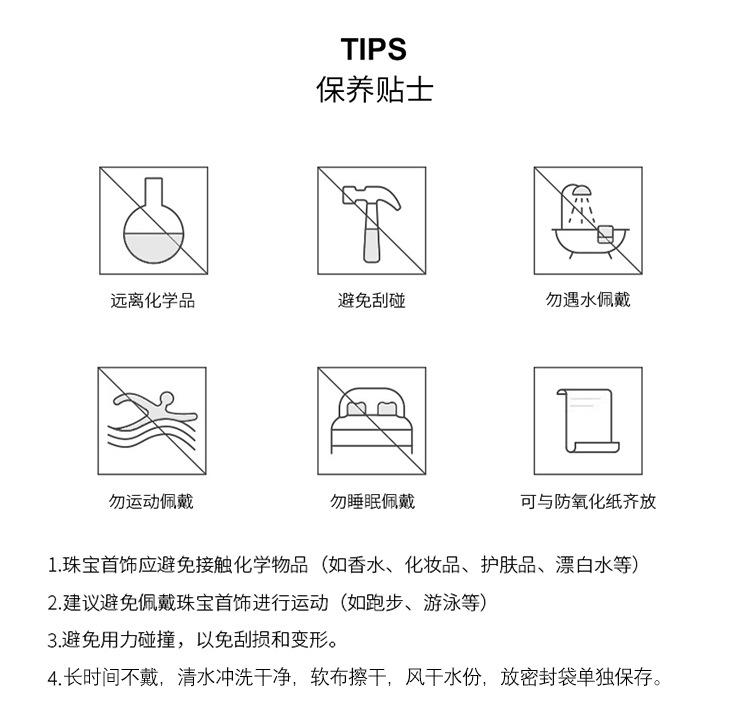 TIPS
保养贴士

远离化学品

避免刮碰

勿遇水佩戴

勿运动佩戴

勿睡眠佩戴

可与防氧化纸齐放

1.珠宝首饰应避免接触化学物品（如香水、化妆品、护肤品、漂白水等）

2.建议避免佩戴珠宝首饰进行运动（如跑步、游泳等）

3.避免用力碰撞，以免刮损和变形。

4.长时间不戴，清水冲洗干净，软布擦干，风干水份，放密封袋单独保存。